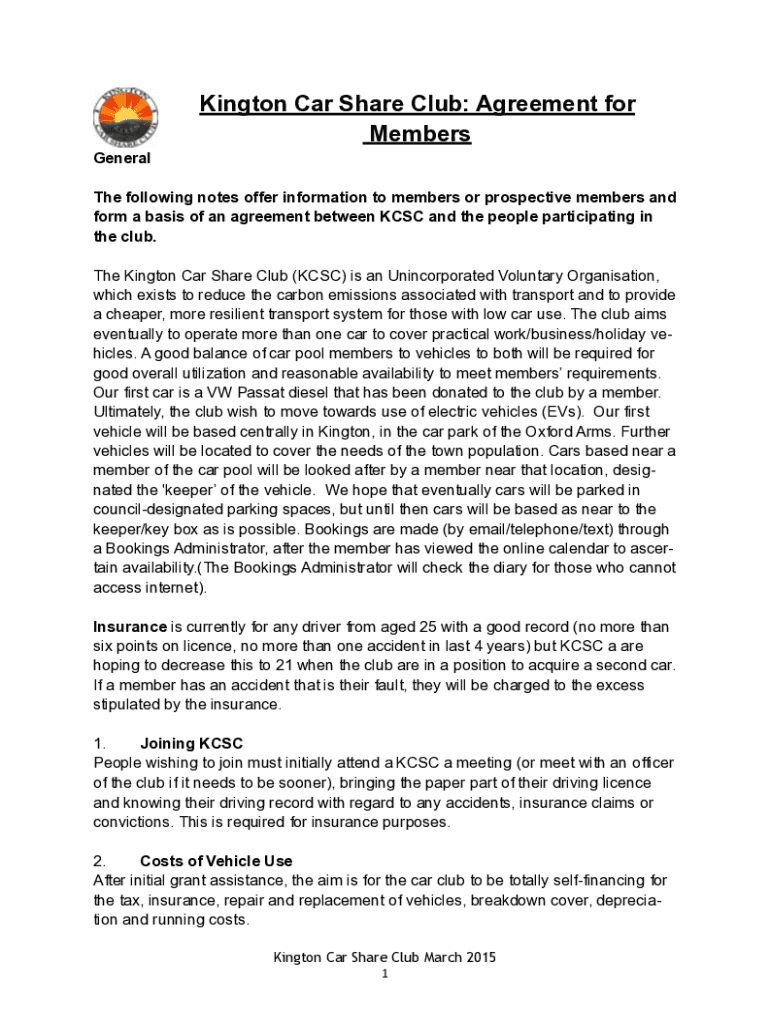 Kington Car Share Club: Agreement for Members

General

The following notes offer information to members or prospective members and form a basis of an agreement between KCSC and the people participating in the club.

The Kington Car Share Club (KCSC) is an Unincorporated Voluntary Organisation, which exists to reduce the carbon emissions associated with transport and to provide a cheaper, more resilient transport system for those with low car use. The club aims eventually to operate more than one car to cover practical work/business/holiday vehicles. A good balance of car pool members to vehicles to both will be required for good overall utilization and reasonable availability to meet members' requirements. Our first car is a VW Passat diesel that has been donated to the club by a member. Ultimately, the club wish to move towards use of electric vehicles (EVs). Our first vehicle will be based centrally in Kington, in the car park of the Oxford Arms. Further vehicles will be located to cover the needs of the town population. Cars based near a member of the car pool will be looked after by a member near that location, designated the 'keeper' of the vehicle. We hope that eventually cars will be parked in council-designated parking spaces, but until then cars will be based as near to the keeper/key box as is possible. Bookings are made (by email/telephone/text) through a Bookings Administrator, after the member has viewed the online calendar to ascertain availability.(The Bookings Administrator will check the diary for those who cannot access internet).

Insurance is currently for any driver from aged 25 with a good record (no more than six points on licence, no more than one accident in last 4 years) but KCSC a are hoping to decrease this to 21 when the club are in a position to acquire a second car. If a member has an accident that is their fault, they will be charged to the excess stipulated by the insurance.

1. Joining KCSC
People wishing to join must initially attend a KCSC a meeting (or meet with an officer of the club if it needs to be sooner), bringing the paper part of their driving licence and knowing their driving record with regard to any accidents, insurance claims or convictions. This is required for insurance purposes.

2. Costs of Vehicle Use
After initial grant assistance, the aim is for the car club to be totally self-financing for the tax, insurance, repair and replacement of vehicles, breakdown cover, depreciation and running costs.

Kington Car Share Club March 2015
1